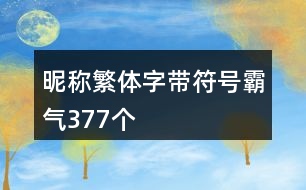 昵称繁体字带符号霸气377个